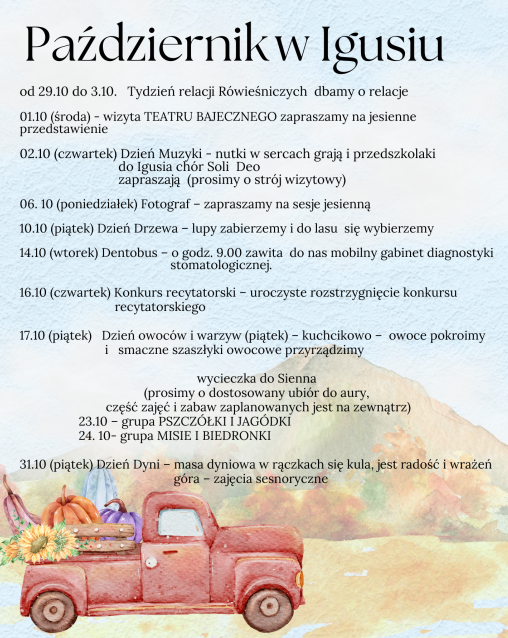 Październik w Igusiu

od 29.10 do 3.10. Tydzień relacji Rówieśniczych dbamy o relacje

01.10 (środa) - wizyta TEATRU BAJECZNEGO zapraszamy na jesienne przedstawienie

02.10 (czwartek) Dzień Muzyki - nutki w sercach grają i przedszkolaki do Igusia chór Soli Deo zapraszają (prosimy o strój wizytowy)

06. 10 (poniedziałek) Fotograf – zapraszamy na sesje jesienną

10.10 (piątek) Dzień Drzewa – lupy zabierzemy i do lasu się wybierzemy

14.10 (wtorek) Dentobus – o godz. 9.00 zawita do nas mobilny gabinet diagnostyki stomatologicznej.

16.10 (czwartek) Konkurs recytatorski – uroczyste rozstrzygnięcie konkursu recytatorskiego

17.10 (piątek) Dzień owoców i warzyw (piątek) – kuchcikowo – owoce pokroimy i smaczne szaszłyki owocowe przyrządzimy

wycieczka do Sienna
(prosimy o dostosowany ubiór do aury,
część zajęć i zabaw zaplanowanych jest na zewnątrz)
23.10 – grupa PSZCZÓŁKI I JAGÓDKI
24. 10- grupa MISIE I BIEDRONKI

31.10 (piątek) Dzień Dyni – masa dyniowa w rączkach się kula, jest radość i wrażeń góra – zajęcia sesnoryczne